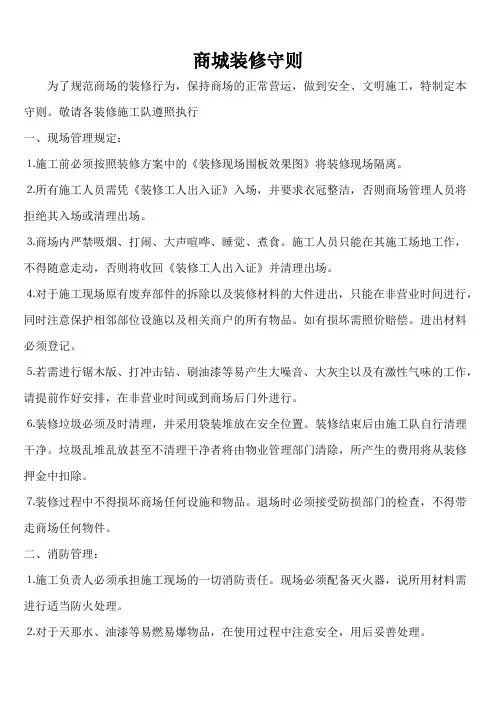 商城装修守则

为了规范商场的装修行为，保持商场的正常营运，做到安全、文明施工，特制定本守则。敬请各装修施工队遵照执行

一、现场管理规定：

1.施工前必须按照装修方案中的《装修现场围板效果图》将装修现场隔离。

2.所有施工人员需凭《装修工人出入证》入场，并要求衣冠整洁，否则商场管理人员将拒绝其入场或清理出场。

3.商场内严禁吸烟、打闹、大声喧哗、睡觉、煮食。施工人员只能在其施工场地工作，不得随意走动，否则将收回《装修工人出入证》并清理出场。

4.对于施工现场原有废弃部件的拆除以及装修材料的大件进出，只能在非营业时间进行，同时注意保护相邻部位设施以及相关商户的所有物品。如有损坏需照价赔偿。进出材料必须登记。

5.若需进行锯木版、打冲击钻、刷油漆等易产生大噪音、大灰尘以及有激性气味的工作，请提前作好安排，在非营业时间或到商场后门外进行。

6.装修垃圾必须及时清理，并采用袋装堆放在安全位置。装修结束后由施工队自行清理干净。垃圾乱堆乱放甚至不清理干净者将由物业管理部门清除，所产生的费用将从装修押金中扣除。

7.装修过程中不得损坏商场任何设施和物品。退场时必须接受防损部门的检查，不得带走商场任何物件。

二、消防管理：

1.施工负责人必须承担施工现场的一切消防责任。现场必须配备灭火器，说所用材料需进行适当防火处理。

2.对于天那水、油漆等易燃易爆物品，在使用过程中注意安全，用后妥善处理。